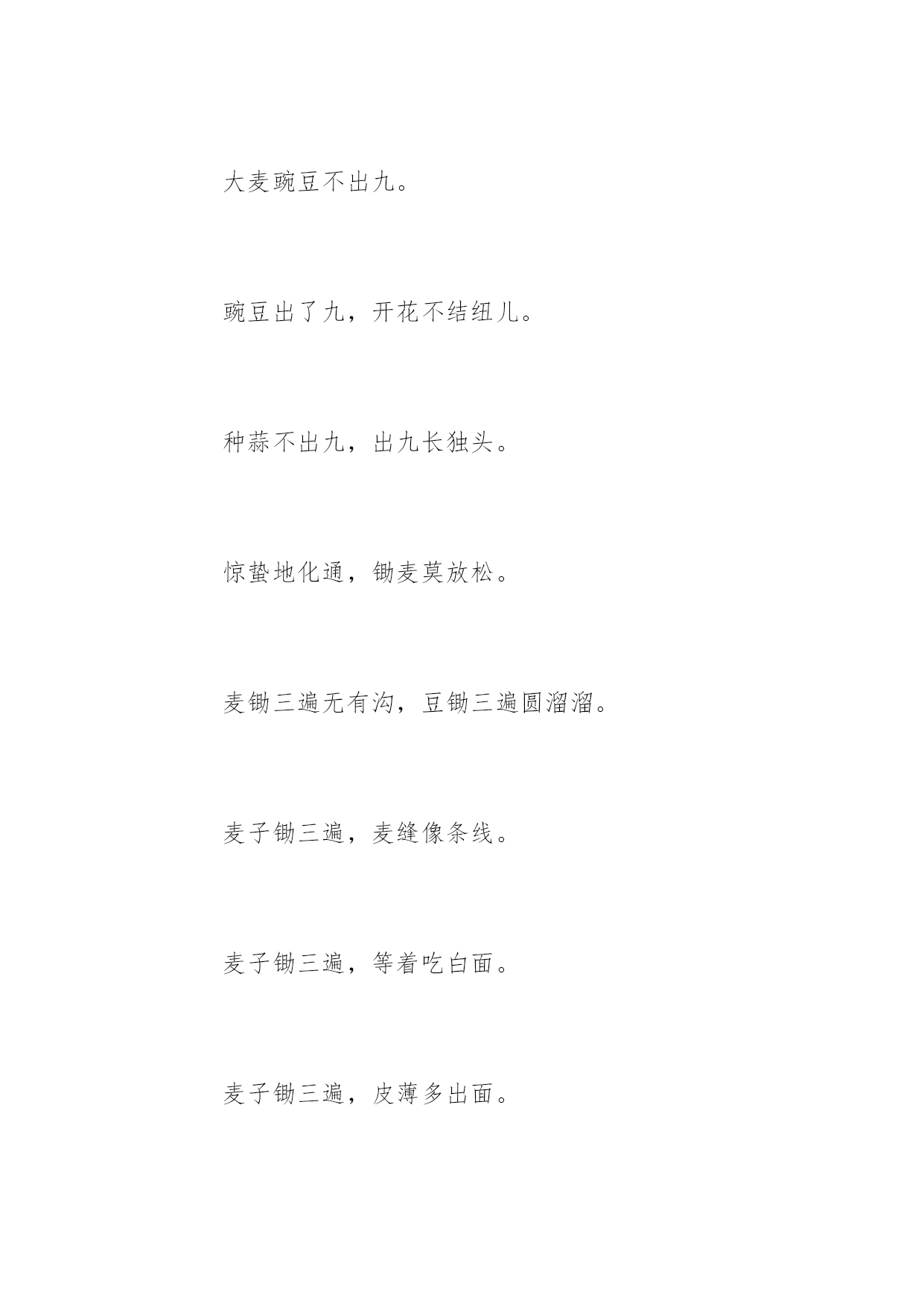 大麦豌豆不出九。

豌豆出了九，开花不结纽儿。

种蒜不出九，出九长独头。

惊蛰地化通，锄麦莫放松。

麦锄三遍无有沟，豆锄三遍圆溜溜。

麦子锄三遍，麦缝像条线。

麦子锄三遍，等着吃白面。

麦子锄三遍，皮薄多出面。